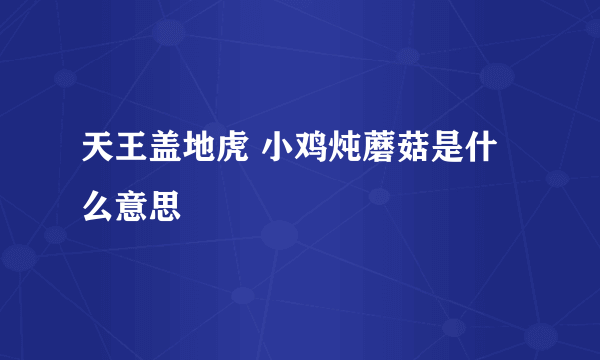 天王盖地虎 小鸡炖蘑菇是什么意思